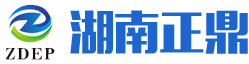 ZDEP

湖南正鼎